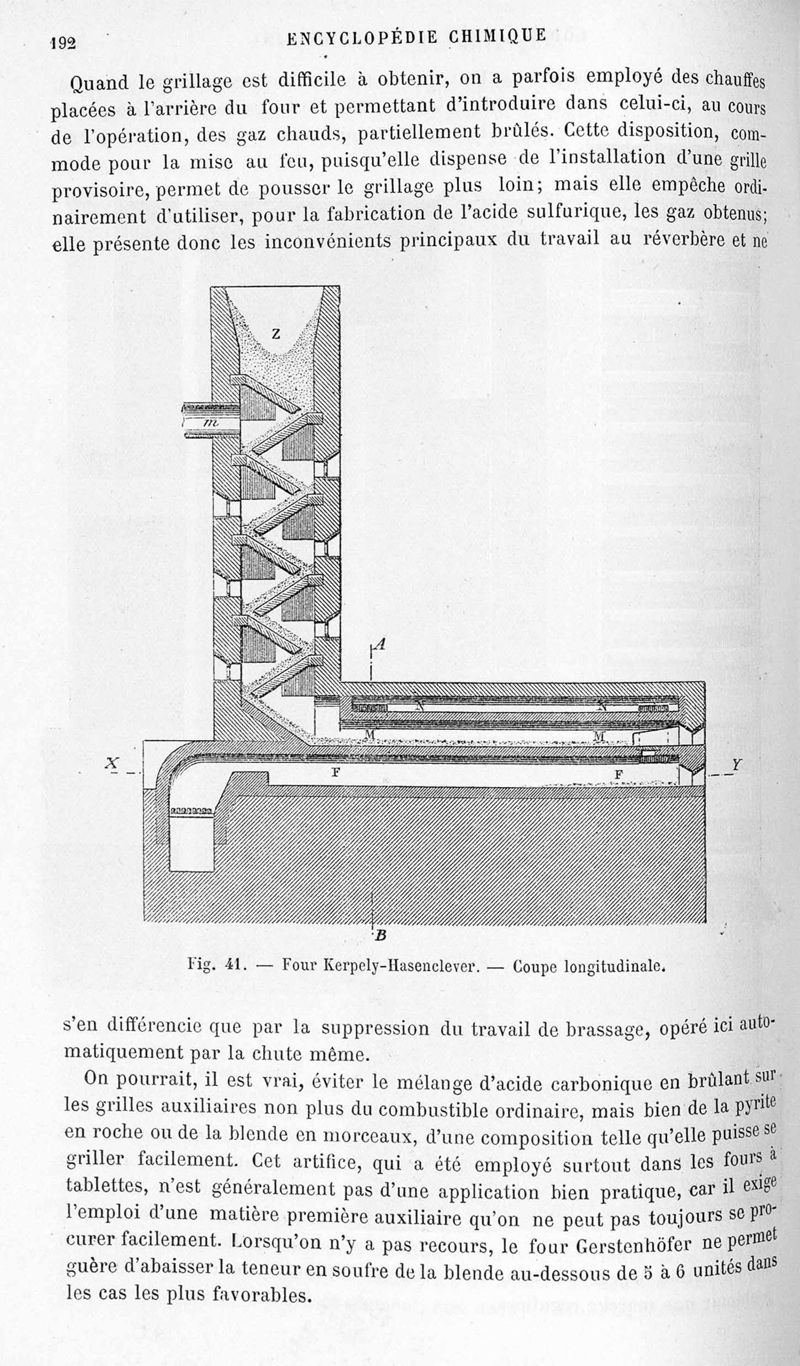 192 ENCYCLOPÉDIE CHIMIQUE

Quand le grillage est difficile à obtenir, on a parfois employé des chauffes placées à l'arrière du four et permettant d'introduire dans celui-ci, au cours de l'opération, des gaz chauds, partiellement brûlés. Cette disposition, commode pour la mise au feu, puisqu'elle dispense de l'installation d'une grille provisoire, permet de pousser le grillage plus loin; mais elle empêche ordinairement d'utiliser, pour la fabrication de l'acide sulfurique, les gaz obtenus; elle présente donc les inconvénients principaux du travail au réverbère et ne

Z
m
A
N
N
M
M
X
F
F
Y
B

Fig. 41. — Four Kerpely-Hasenclever. — Coupe longitudinale.

s'en différencie que par la suppression du travail de brassage, opéré ici automatiquement par la chute même.

On pourrait, il est vrai, éviter le mélange d'acide carbonique en brûlant sur les grilles auxiliaires non plus du combustible ordinaire, mais bien de la pyrite en roche ou de la blende en morceaux, d'une composition telle qu'elle puisse se griller facilement. Cet artifice, qui a été employé surtout dans les fours à tablettes, n'est généralement pas d'une application bien pratique, car il exige l'emploi d'une matière première auxiliaire qu'on ne peut pas toujours se procurer facilement. Lorsqu'on n'y a pas recours, le four Gerstenhöfer ne permet guère d'abaisser la teneur en soufre de la blende au-dessous de 5 à 6 unités dans les cas les plus favorables.